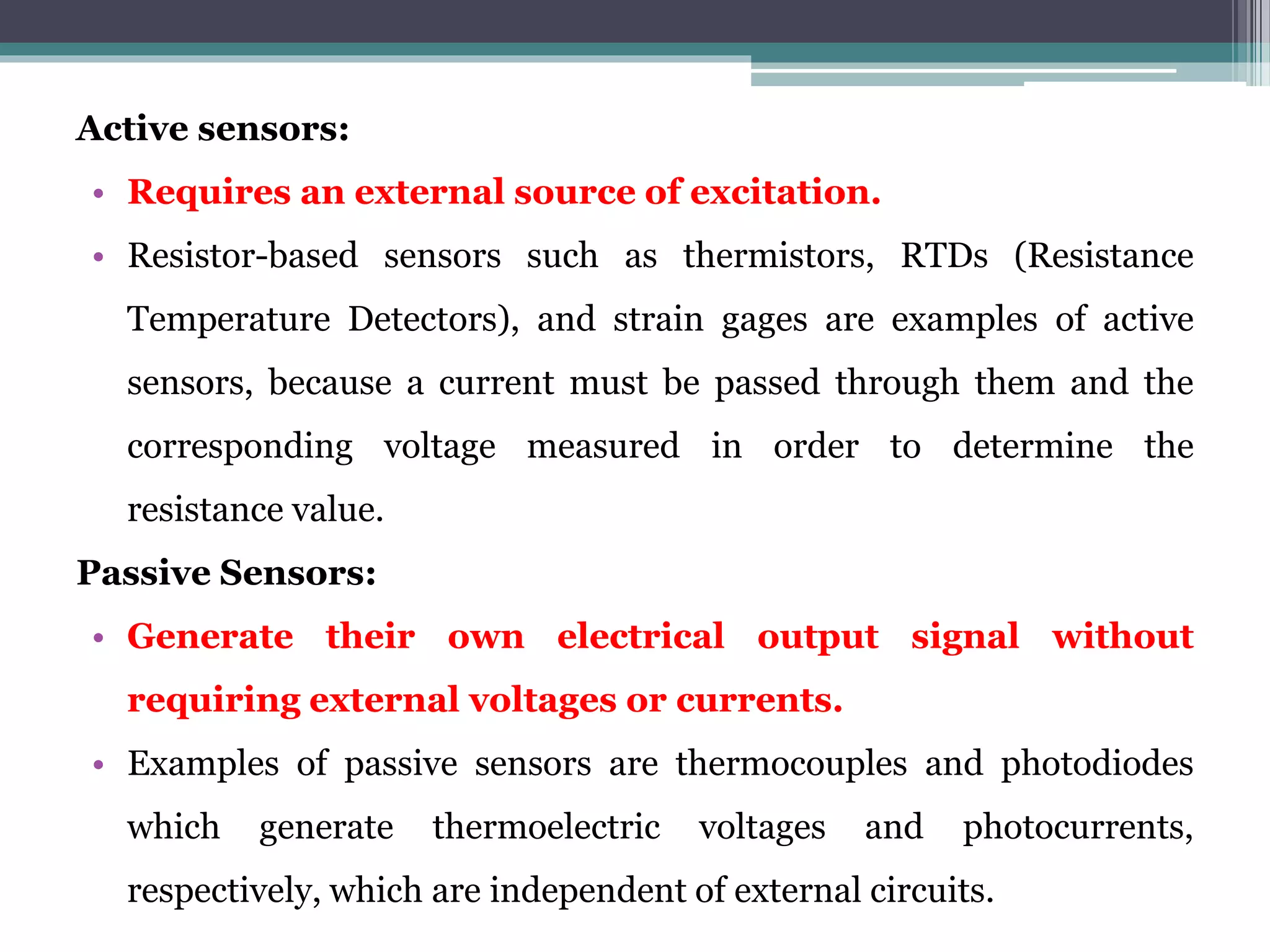 Active sensors:

• Requires an external source of excitation.

• Resistor-based sensors such as thermistors, RTDs (Resistance Temperature Detectors), and strain gages are examples of active sensors, because a current must be passed through them and the corresponding voltage measured in order to determine the resistance value.

Passive Sensors:

• Generate their own electrical output signal without requiring external voltages or currents.

• Examples of passive sensors are thermocouples and photodiodes which generate thermoelectric voltages and photocurrents, respectively, which are independent of external circuits.